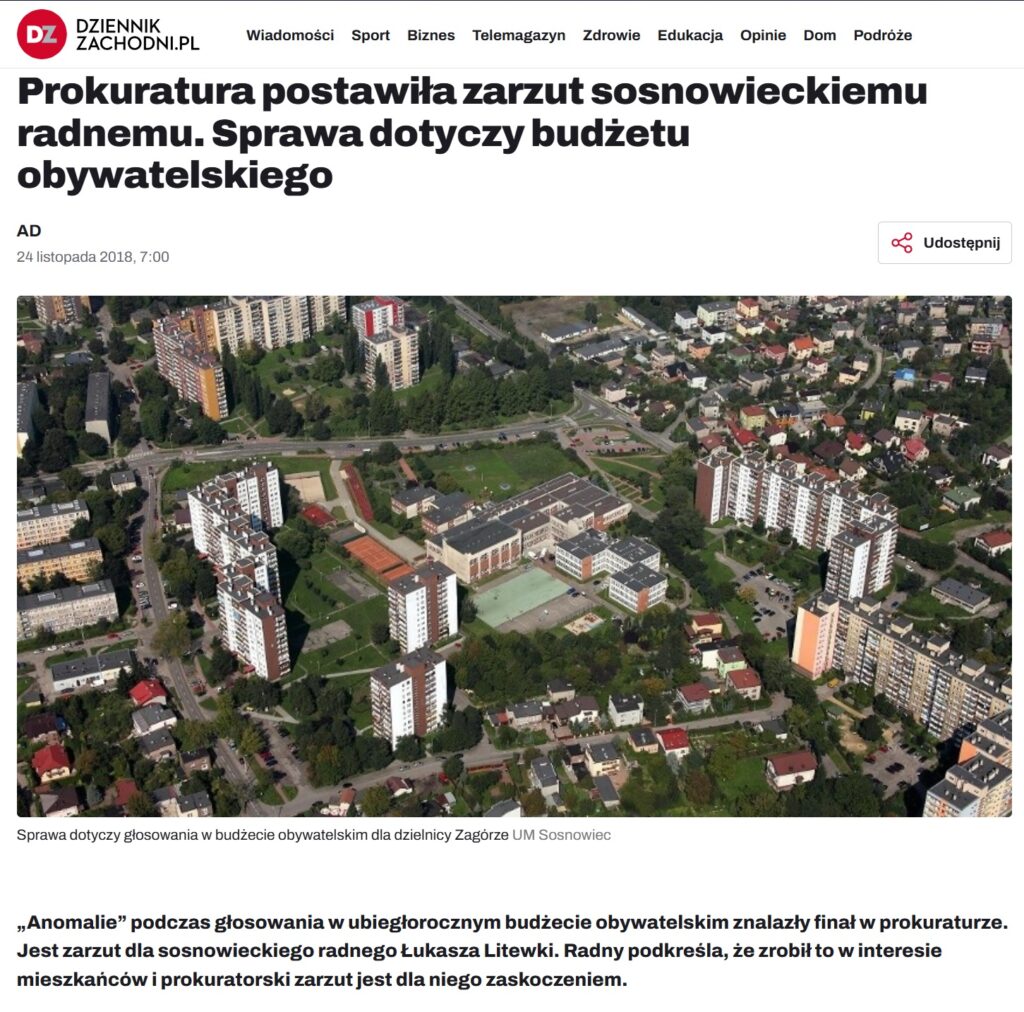 DZ DZIENNIK ZACHODNI.PL

Wiadomości Sport Biznes Telemagazyn Zdrowie Edukacja Opinie Dom Podróże

Prokuratura postawiła zarzut sosnowieckiemu radnemu. Sprawa dotyczy budżetu obywatelskiego

AD
24 listopada 2018, 7:00

Udostępnij

Sprawa dotyczy głosowania w budżecie obywatelskim dla dzielnicy Zagórze UM Sosnowiec

„Anomalie” podczas głosowania w ubiegłorocznym budżecie obywatelskim znalazły finał w prokuraturze. Jest zarzut dla sosnowieckiego radnego Łukasza Litewki. Radny podkreśla, że zrobił to w interesie mieszkańców i prokuratorski zarzut jest dla niego zaskoczeniem.